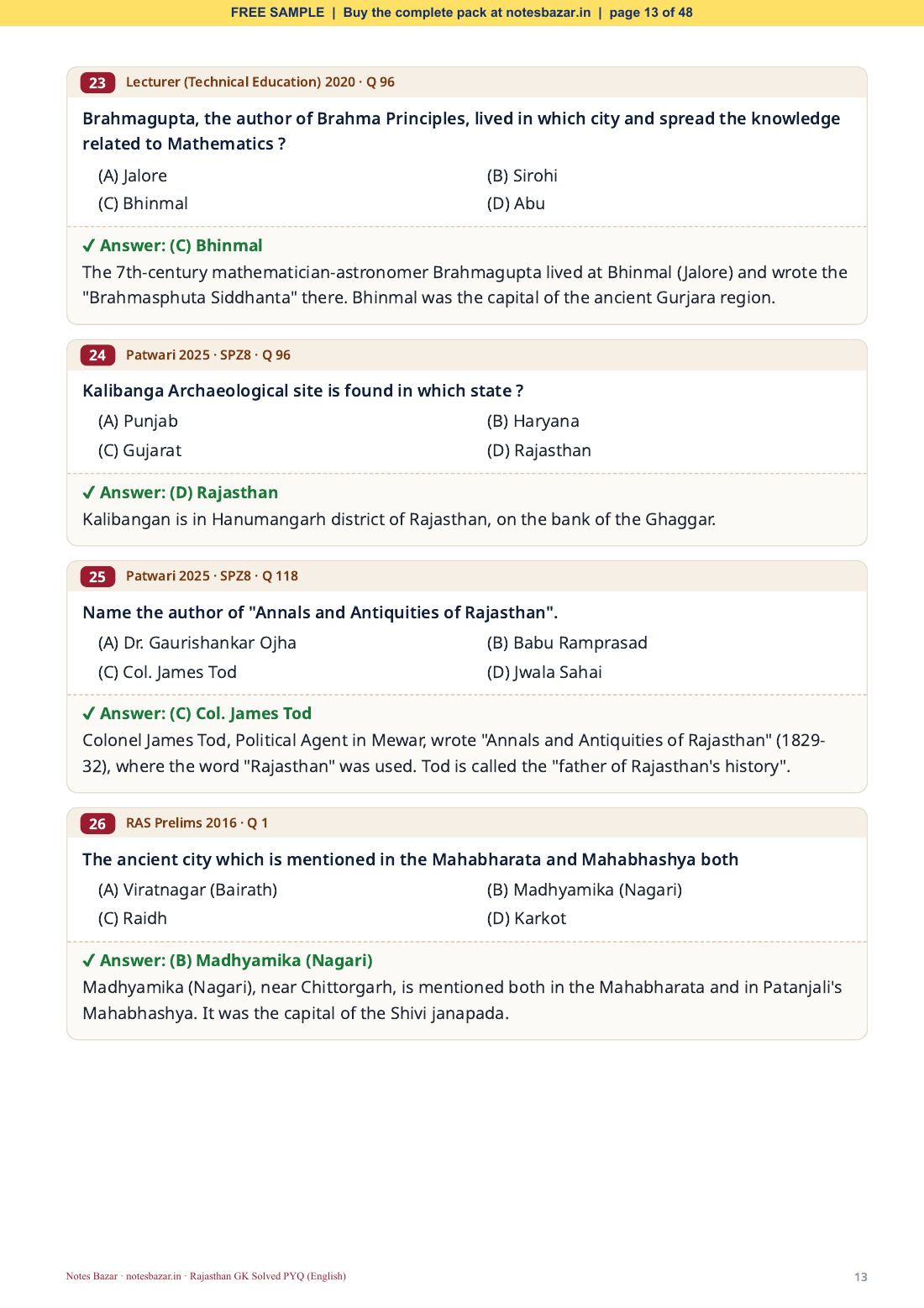 FREE SAMPLE | Buy the complete pack at notesbazar.in | page 13 of 48

23 Lecturer (Technical Education) 2020 · Q 96

Brahmagupta, the author of Brahma Principles, lived in which city and spread the knowledge related to Mathematics ?

(A) Jalore
(B) Sirohi
(C) Bhinmal
(D) Abu

✓ Answer: (C) Bhinmal

The 7th-century mathematician-astronomer Brahmagupta lived at Bhinmal (Jalore) and wrote the "Brahmasphuta Siddhanta" there. Bhinmal was the capital of the ancient Gurjara region.

24 Patwari 2025 · SPZ8 · Q 96

Kalibanga Archaeological site is found in which state ?

(A) Punjab
(B) Haryana
(C) Gujarat
(D) Rajasthan

✓ Answer: (D) Rajasthan

Kalibangan is in Hanumangarh district of Rajasthan, on the bank of the Ghaggar.

25 Patwari 2025 · SPZ8 · Q 118

Name the author of "Annals and Antiquities of Rajasthan".

(A) Dr. Gaurishankar Ojha
(B) Babu Ramprasad
(C) Col. James Tod
(D) Jwala Sahai

✓ Answer: (C) Col. James Tod

Colonel James Tod, Political Agent in Mewar, wrote "Annals and Antiquities of Rajasthan" (1829-32), where the word "Rajasthan" was used. Tod is called the "father of Rajasthan's history".

26 RAS Prelims 2016 · Q 1

The ancient city which is mentioned in the Mahabharata and Mahabhashya both

(A) Viratnagar (Bairath)
(B) Madhyamika (Nagari)
(C) Raidh
(D) Karkot

✓ Answer: (B) Madhyamika (Nagari)

Madhyamika (Nagari), near Chittorgarh, is mentioned both in the Mahabharata and in Patanjali's Mahabhashya. It was the capital of the Shivi janapada.

Notes Bazar · notesbazar.in · Rajasthan GK Solved PYQ (English)
13